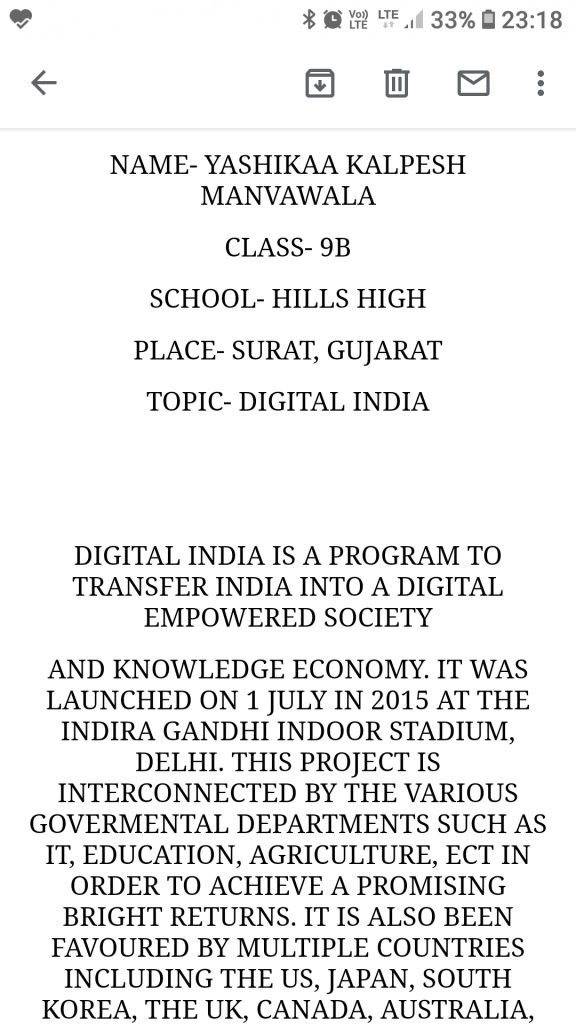 Vo) LTE LTE 33% 23:18

NAME- YASHIKAA KALPESH MANVAWALA

CLASS- 9B

SCHOOL- HILLS HIGH

PLACE- SURAT, GUJARAT

TOPIC- DIGITAL INDIA

DIGITAL INDIA IS A PROGRAM TO TRANSFER INDIA INTO A DIGITAL EMPOWERED SOCIETY

AND KNOWLEDGE ECONOMY. IT WAS LAUNCHED ON 1 JULY IN 2015 AT THE INDIRA GANDHI INDOOR STADIUM, DELHI. THIS PROJECT IS INTERCONNECTED BY THE VARIOUS GOVERMENTAL DEPARTMENTS SUCH AS IT, EDUCATION, AGRICULTURE, ECT IN ORDER TO ACHIEVE A PROMISING BRIGHT RETURNS. IT IS ALSO BEEN FAVOURED BY MULTIPLE COUNTRIES INCLUDING THE US, JAPAN, SOUTH KOREA, THE UK, CANADA, AUSTRALIA,